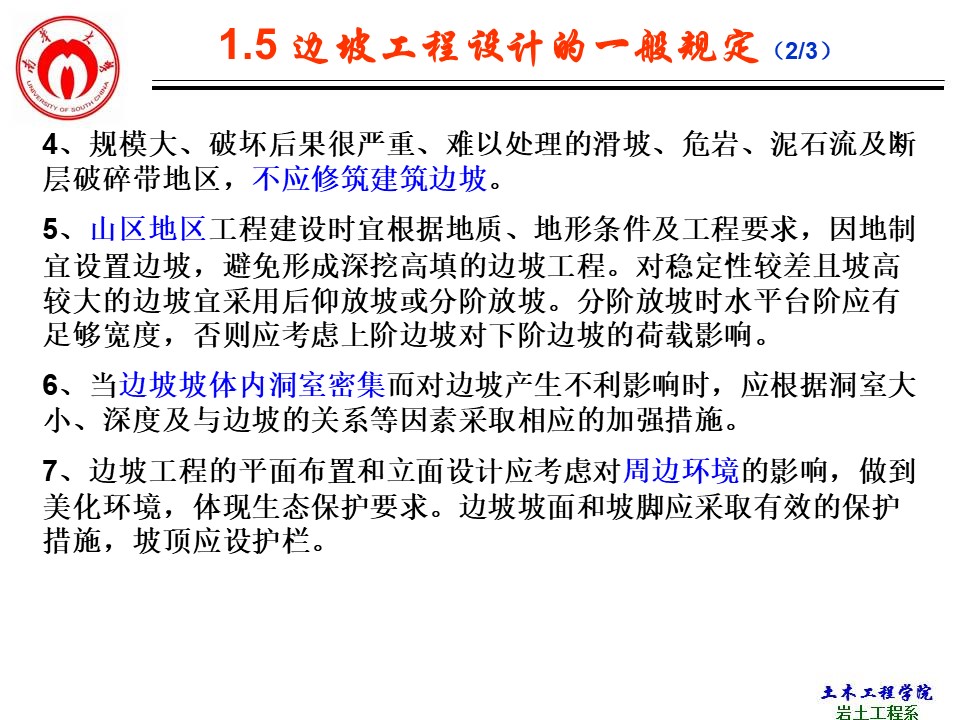 南华大学
UNIVERSITY OF SOUTH CHINA

1.5 边坡工程设计的一般规定（2/3）

4、规模大、破坏后果很严重、难以处理的滑坡、危岩、泥石流及断层破碎带地区，不应修筑建筑边坡。

5、山区地区工程建设时宜根据地质、地形条件及工程要求，因地制宜设置边坡，避免形成深挖高填的边坡工程。对稳定性较差且坡高较大的边坡宜采用后仰放坡或分阶放坡。分阶放坡时水平台阶应有足够宽度，否则应考虑上阶边坡对下阶边坡的荷载影响。

6、当边坡坡体内洞室密集而对边坡产生不利影响时，应根据洞室大小、深度及与边坡的关系等因素采取相应的加强措施。

7、边坡工程的平面布置和立面设计应考虑对周边环境的影响，做到美化环境，体现生态保护要求。边坡坡面和坡脚应采取有效的保护措施，坡顶应设护栏。

土木工程学院
岩土工程系